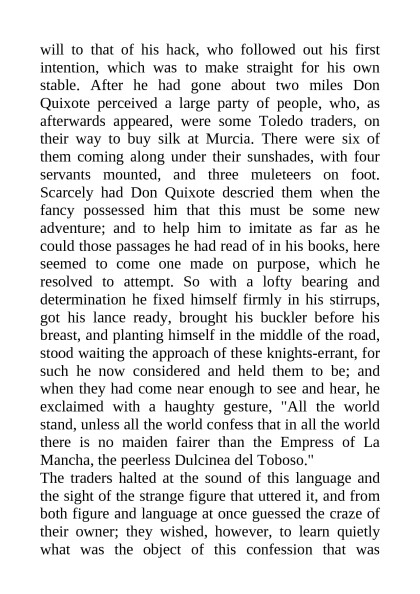 will to that of his hack, who followed out his first intention, which was to make straight for his own stable. After he had gone about two miles Don Quixote perceived a large party of people, who, as afterwards appeared, were some Toledo traders, on their way to buy silk at Murcia. There were six of them coming along under their sunshades, with four servants mounted, and three muleteers on foot. Scarcely had Don Quixote descried them when the fancy possessed him that this must be some new adventure; and to help him to imitate as far as he could those passages he had read of in his books, here seemed to come one made on purpose, which he resolved to attempt. So with a lofty bearing and determination he fixed himself firmly in his stirrups, got his lance ready, brought his buckler before his breast, and planting himself in the middle of the road, stood waiting the approach of these knights-errant, for such he now considered and held them to be; and when they had come near enough to see and hear, he exclaimed with a haughty gesture, "All the world stand, unless all the world confess that in all the world there is no maiden fairer than the Empress of La Mancha, the peerless Dulcinea del Toboso."
The traders halted at the sound of this language and the sight of the strange figure that uttered it, and from both figure and language at once guessed the craze of their owner; they wished, however, to learn quietly what was the object of this confession that was